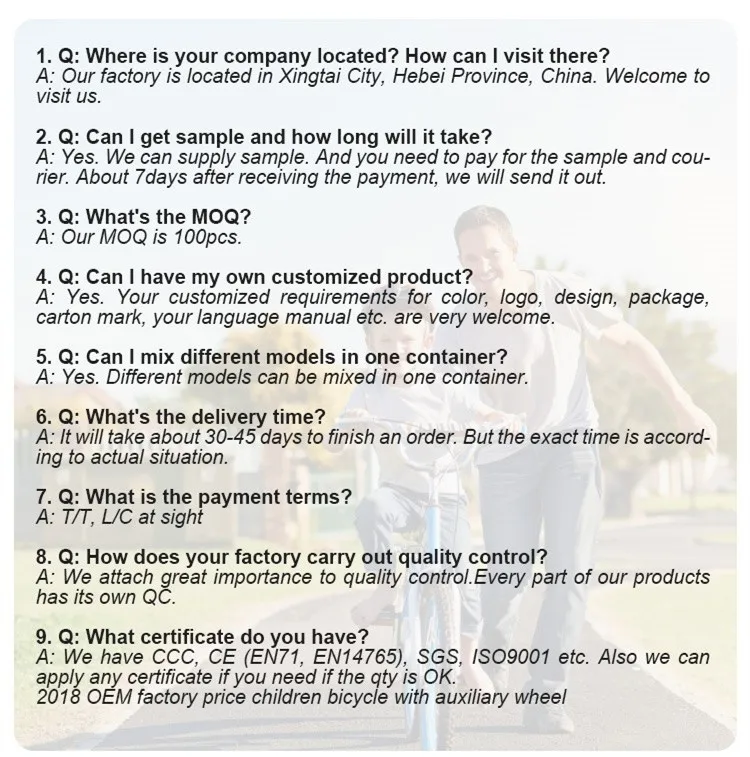 1. Q: Where is your company located? How can I visit there?
A: Our factory is located in Xingtai City, Hebei Province, China. Welcome to visit us.

2. Q: Can I get sample and how long will it take?
A: Yes. We can supply sample. And you need to pay for the sample and courier. About 7days after receiving the payment, we will send it out.

3. Q: What's the MOQ?
A: Our MOQ is 100pcs.

4. Q: Can I have my own customized product?
A: Yes. Your customized requirements for color, logo, design, package, carton mark, your language manual etc. are very welcome.

5. Q: Can I mix different models in one container?
A: Yes. Different models can be mixed in one container.

6. Q: What's the delivery time?
A: It will take about 30-45 days to finish an order. But the exact time is according to actual situation.

7. Q: What is the payment terms?
A: T/T, L/C at sight

8. Q: How does your factory carry out quality control?
A: We attach great importance to quality control.Every part of our products has its own QC.

9. Q: What certificate do you have?
A: We have CCC, CE (EN71, EN14765), SGS, ISO9001 etc. Also we can apply any certificate if you need if the qty is OK.
2018 OEM factory price children bicycle with auxiliary wheel